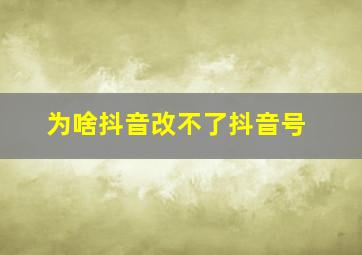 为啥抖音改不了抖音号